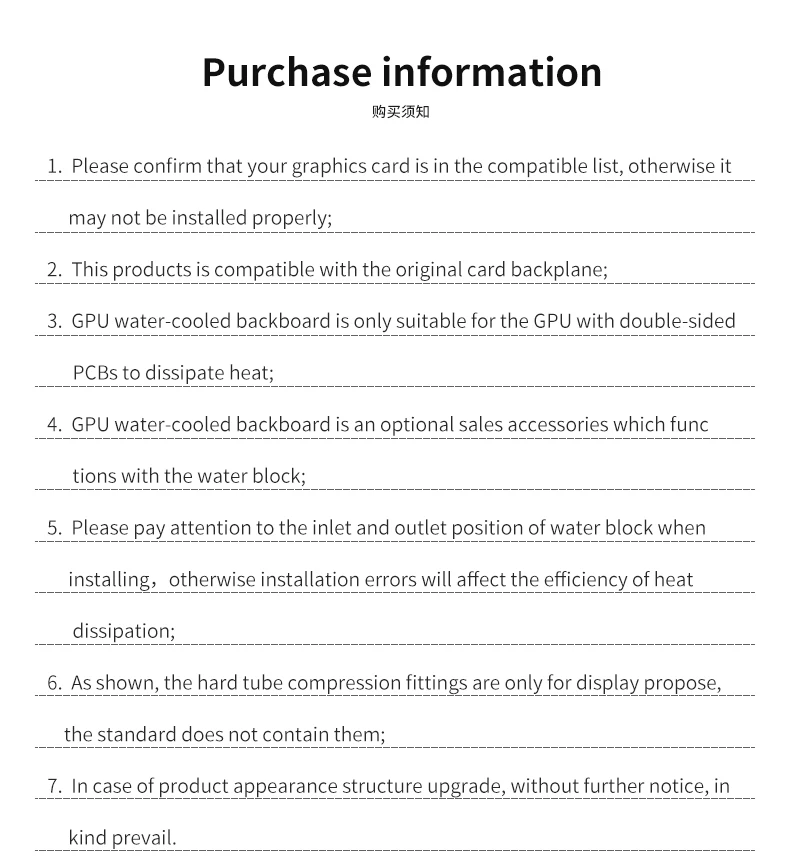 Purchase information

购买须知

1. Please confirm that your graphics card is in the compatible list, otherwise it may not be installed properly;

2. This products is compatible with the original card backplane;

3. GPU water-cooled backboard is only suitable for the GPU with double-sided PCBs to dissipate heat;

4. GPU water-cooled backboard is an optional sales accessories which func tions with the water block;

5. Please pay attention to the inlet and outlet position of water block when installing，otherwise installation errors will affect the efficiency of heat dissipation;

6. As shown, the hard tube compression fittings are only for display propose, the standard does not contain them;

7. In case of product appearance structure upgrade, without further notice, in kind prevail.